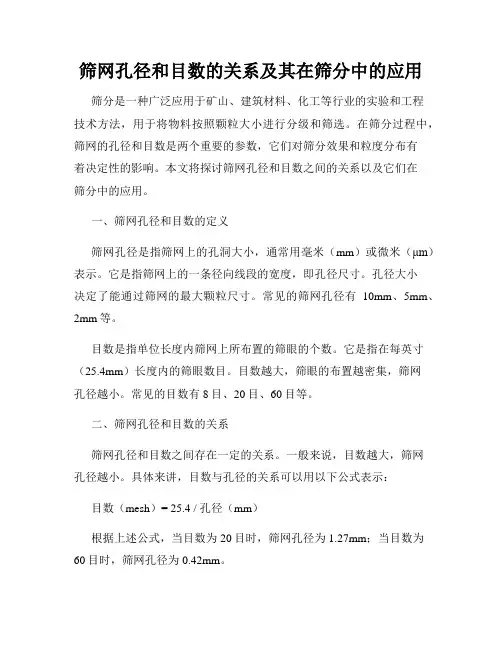 筛网孔径和目数的关系及其在筛分中的应用

筛分是一种广泛应用于矿山、建筑材料、化工等行业的实验和工程技术方法，用于将物料按照颗粒大小进行分级和筛选。在筛分过程中，筛网的孔径和目数是两个重要的参数，它们对筛分效果和粒度分布有着决定性的影响。本文将探讨筛网孔径和目数之间的关系以及它们在筛分中的应用。

一、筛网孔径和目数的定义

筛网孔径是指筛网上的孔洞大小，通常用毫米（mm）或微米（μm）表示。它是指筛网上的一条径向线段的宽度，即孔径尺寸。孔径大小决定了能通过筛网的最大颗粒尺寸。常见的筛网孔径有 10mm、5mm、2mm 等。

目数是指单位长度内筛网上所布置的筛眼的个数。它是指在每英寸（25.4mm）长度内的筛眼数目。目数越大，筛眼的布置越密集，筛网孔径越小。常见的目数有 8 目、20 目、60 目等。

二、筛网孔径和目数的关系

筛网孔径和目数之间存在一定的关系。一般来说，目数越大，筛网孔径越小。具体来讲，目数与孔径的关系可以用以下公式表示：

目数（mesh）= 25.4 / 孔径（mm）

根据上述公式，当目数为 20 目时，筛网孔径为 1.27mm；当目数为 60 目时，筛网孔径为 0.42mm。